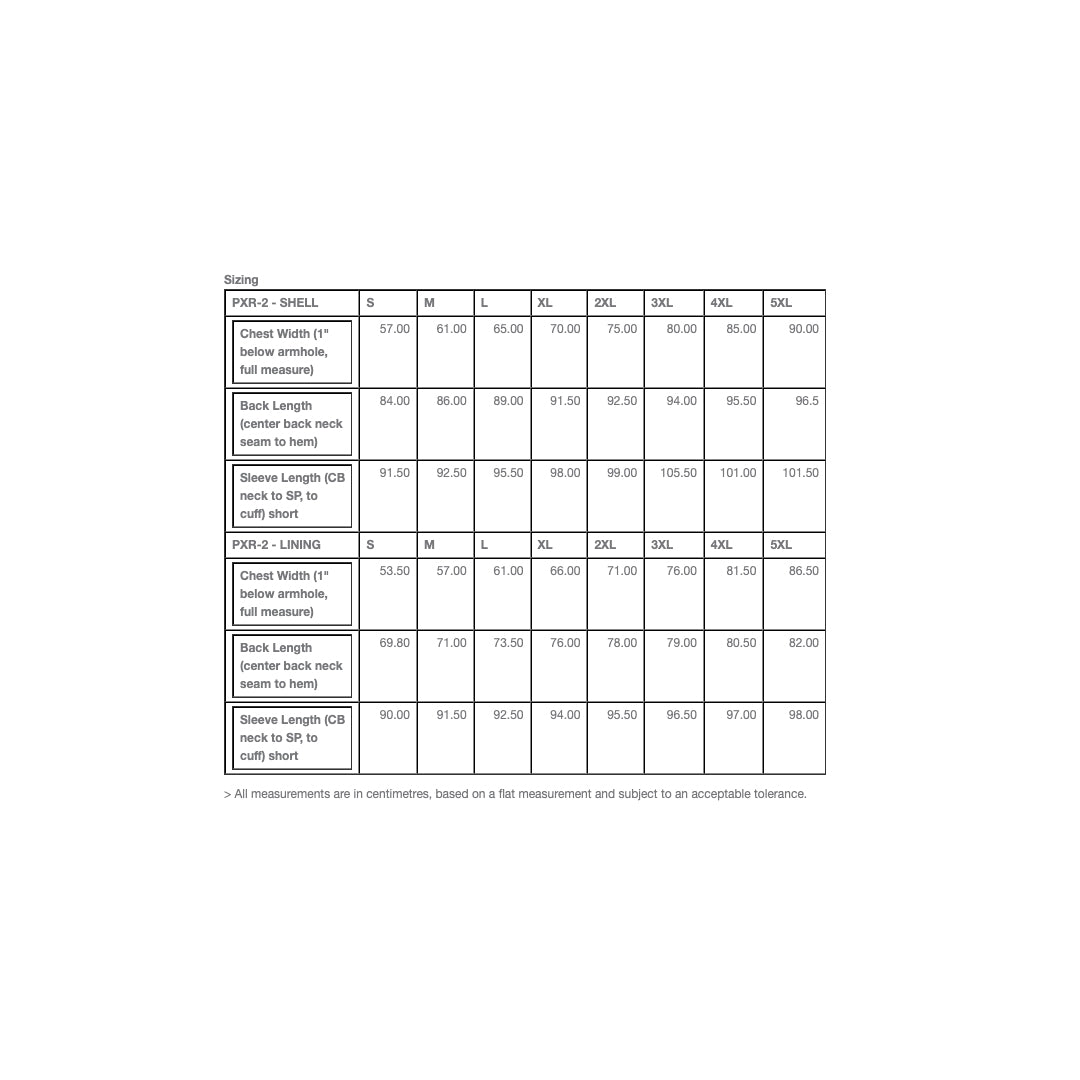 Sizing

| PXR-2 - SHELL | S | M | L | XL | 2XL | 3XL | 4XL | 5XL |
|---|---|---|---|---|---|---|---|---|
| Chest Width (1" below armhole, full measure) | 57.00 | 61.00 | 65.00 | 70.00 | 75.00 | 80.00 | 85.00 | 90.00 |
| Back Length (center back neck seam to hem) | 84.00 | 86.00 | 89.00 | 91.50 | 92.50 | 94.00 | 95.50 | 96.5 |
| Sleeve Length (CB neck to SP, to cuff) short | 91.50 | 92.50 | 95.50 | 98.00 | 99.00 | 105.50 | 101.00 | 101.50 |
| PXR-2 - LINING | S | M | L | XL | 2XL | 3XL | 4XL | 5XL |
| Chest Width (1" below armhole, full measure) | 53.50 | 57.00 | 61.00 | 66.00 | 71.00 | 76.00 | 81.50 | 86.50 |
| Back Length (center back neck seam to hem) | 69.80 | 71.00 | 73.50 | 76.00 | 78.00 | 79.00 | 80.50 | 82.00 |
| Sleeve Length (CB neck to SP, to cuff) short | 90.00 | 91.50 | 92.50 | 94.00 | 95.50 | 96.50 | 97.00 | 98.00 |

> All measurements are in centimetres, based on a flat measurement and subject to an acceptable tolerance.